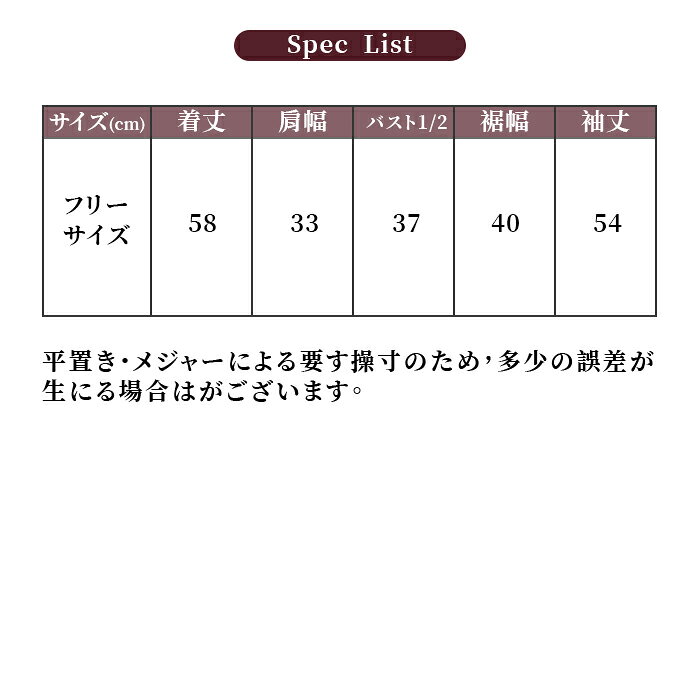 Spec List

| サイズ(cm) | 着丈 | 肩幅 | バスト1/2 | 裾幅 | 袖丈 |
|---|---|---|---|---|---|
| フリーサイズ | 58 | 33 | 37 | 40 | 54 |

平置き・メジャーによる要す操寸のため,多少の誤差が生にる場合はがございます。